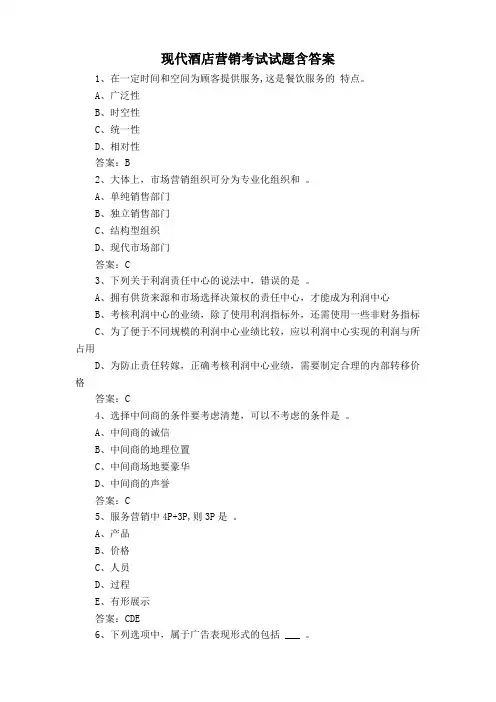 现代酒店营销考试试题含答案

1、在一定时间和空间为顾客提供服务，这是餐饮服务的 特点。

A、广泛性

B、时空性

C、统一性

D、相对性

答案：B

2、大体上，市场营销组织可分为专业化组织和 。

A、单纯销售部门

B、独立销售部门

C、结构型组织

D、现代市场部门

答案：C

3、下列关于利润责任中心的说法中，错误的是 。

A、拥有供货来源和市场选择决策权的责任中心，才能成为利润中心

B、考核利润中心的业绩，除了使用利润指标外，还需使用一些非财务指标

C、为了便于不同规模的利润中心业绩比较，应以利润中心实现的利润与所占用

D、为防止责任转嫁，正确考核利润中心业绩，需要制定合理的内部转移价格

答案：C

4、选择中间商的条件要考虑清楚，可以不考虑的条件是 。

A、中间商的诚信

B、中间商的地理位置

C、中间商场地要豪华

D、中间商的声誉

答案：C

5、服务营销中 4P+3P，则 3P 是 。

A、产品

B、价格

C、人员

D、过程

E、有形展示

答案：CDE

6、下列选项中，属于广告表现形式的包括 ___ 。